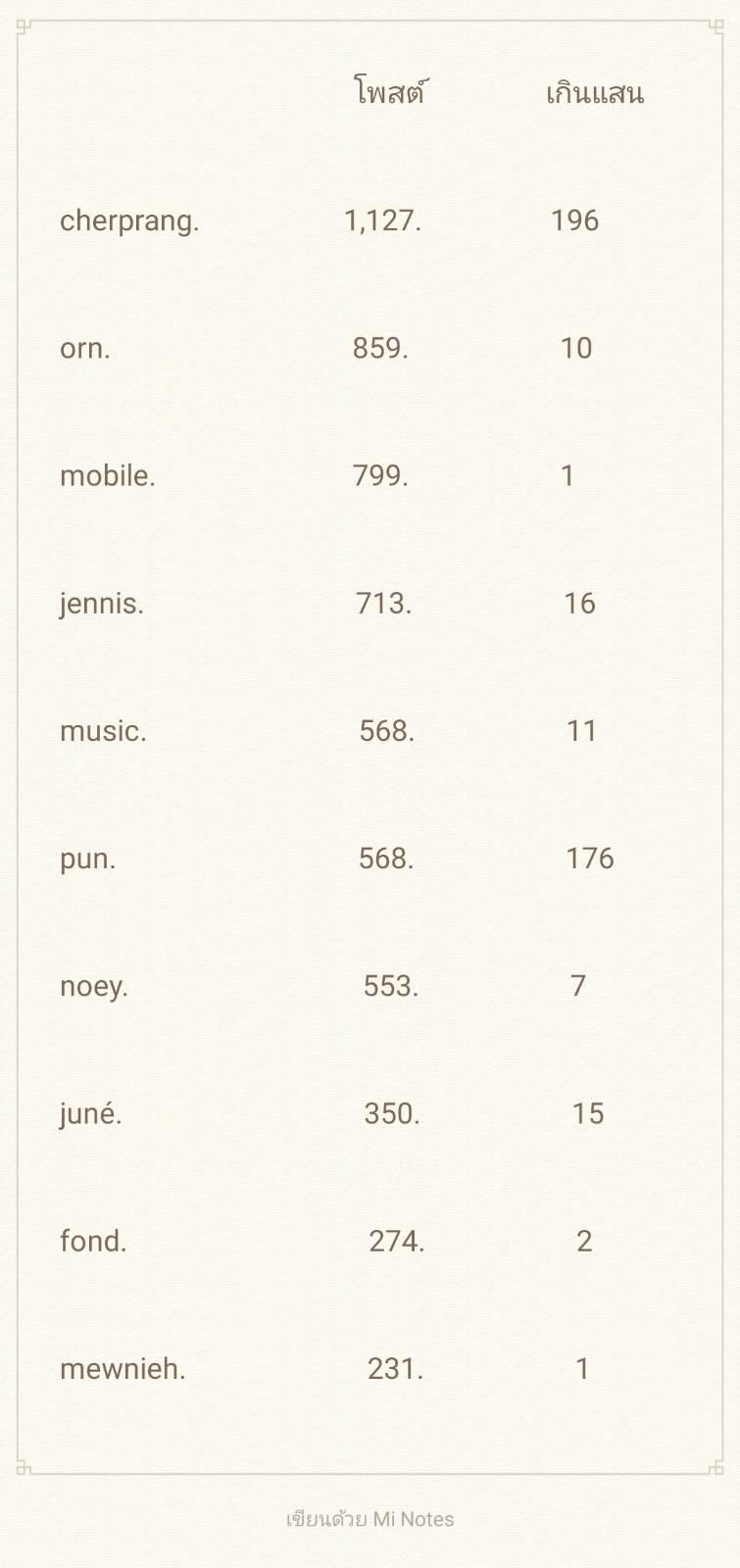 |  | โพสต์ | เกินแสน |
|---|---|---|
| cherprang. | 1,127. | 196 |
| orn. | 859. | 10 |
| mobile. | 799. | 1 |
| jennis. | 713. | 16 |
| music. | 568. | 11 |
| pun. | 568. | 176 |
| noey. | 553. | 7 |
| juné. | 350. | 15 |
| fond. | 274. | 2 |
| mewnieh. | 231. | 1 |

เขียนด้วย Mi Notes